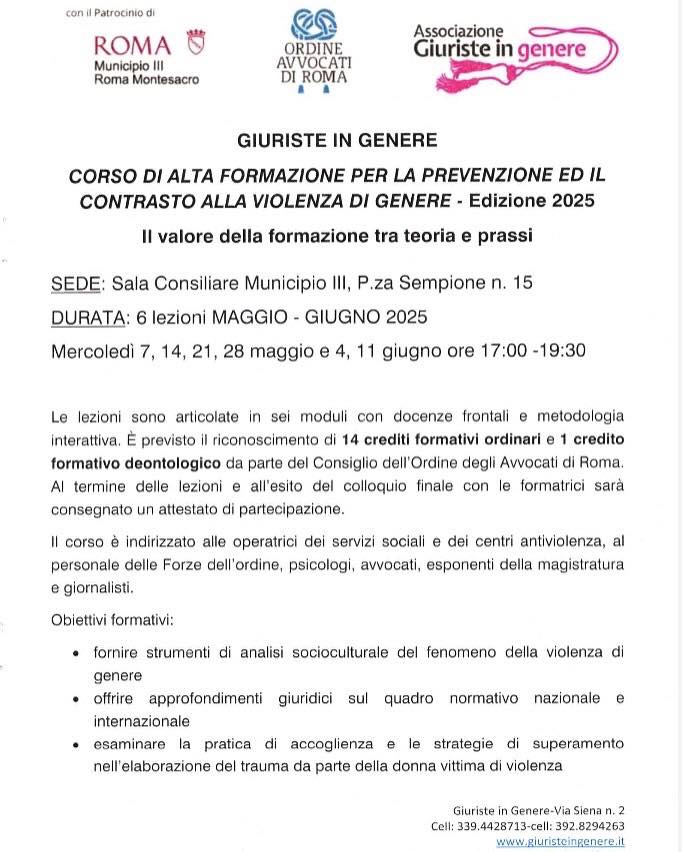 con il Patrocinio di

ROMA
Municipio III
Roma Montesacro

ORDINE AVVOCATI DI ROMA

Associazione Giuriste in genere

GIURISTE IN GENERE

CORSO DI ALTA FORMAZIONE PER LA PREVENZIONE ED IL CONTRASTO ALLA VIOLENZA DI GENERE - Edizione 2025

Il valore della formazione tra teoria e prassi

SEDE: Sala Consiliare Municipio III, P.za Sempione n. 15

DURATA: 6 lezioni MAGGIO - GIUGNO 2025

Mercoledì 7, 14, 21, 28 maggio e 4, 11 giugno ore 17:00 -19:30

Le lezioni sono articolate in sei moduli con docenze frontali e metodologia interattiva. È previsto il riconoscimento di 14 crediti formativi ordinari e 1 credito formativo deontologico da parte del Consiglio dell'Ordine degli Avvocati di Roma. Al termine delle lezioni e all'esito del colloquio finale con le formatrici sarà consegnato un attestato di partecipazione.

Il corso è indirizzato alle operatrici dei servizi sociali e dei centri antiviolenza, al personale delle Forze dell'ordine, psicologi, avvocati, esponenti della magistratura e giornalisti.

Obiettivi formativi:

• fornire strumenti di analisi socioculturale del fenomeno della violenza di genere
• offrire approfondimenti giuridici sul quadro normativo nazionale e internazionale
• esaminare la pratica di accoglienza e le strategie di superamento nell'elaborazione del trauma da parte della donna vittima di violenza

Giuriste in Genere-Via Siena n. 2
Cell: 339.4428713-cell: 392.8294263
www.giuristeingenere.it